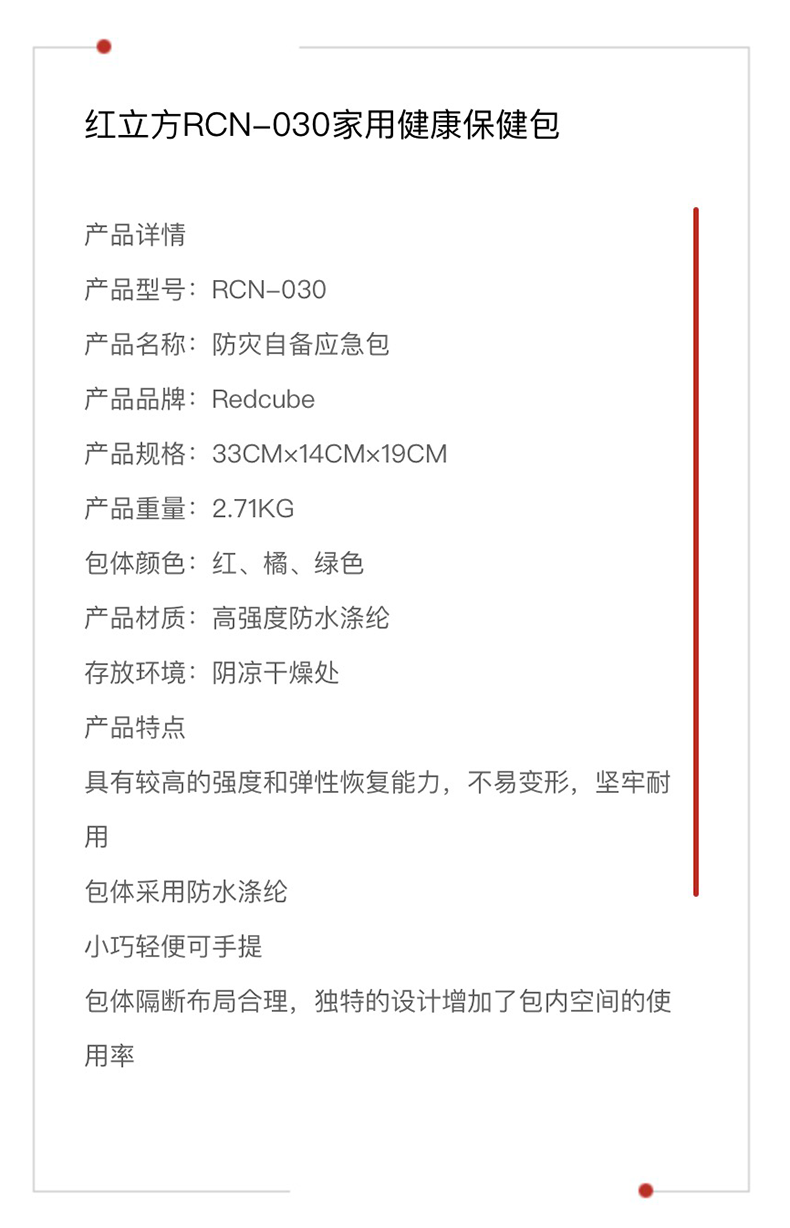 红立方RCN-030家用健康保健包

产品详情

产品型号：RCN-030

产品名称：防灾自备应急包

产品品牌：Redcube

产品规格：33CM×14CM×19CM

产品重量：2.71KG

包体颜色：红、橘、绿色

产品材质：高强度防水涤纶

存放环境：阴凉干燥处

产品特点

具有较高的强度和弹性恢复能力，不易变形，坚牢耐用

包体采用防水涤纶

小巧轻便可手提

包体隔断布局合理，独特的设计增加了包内空间的使用率